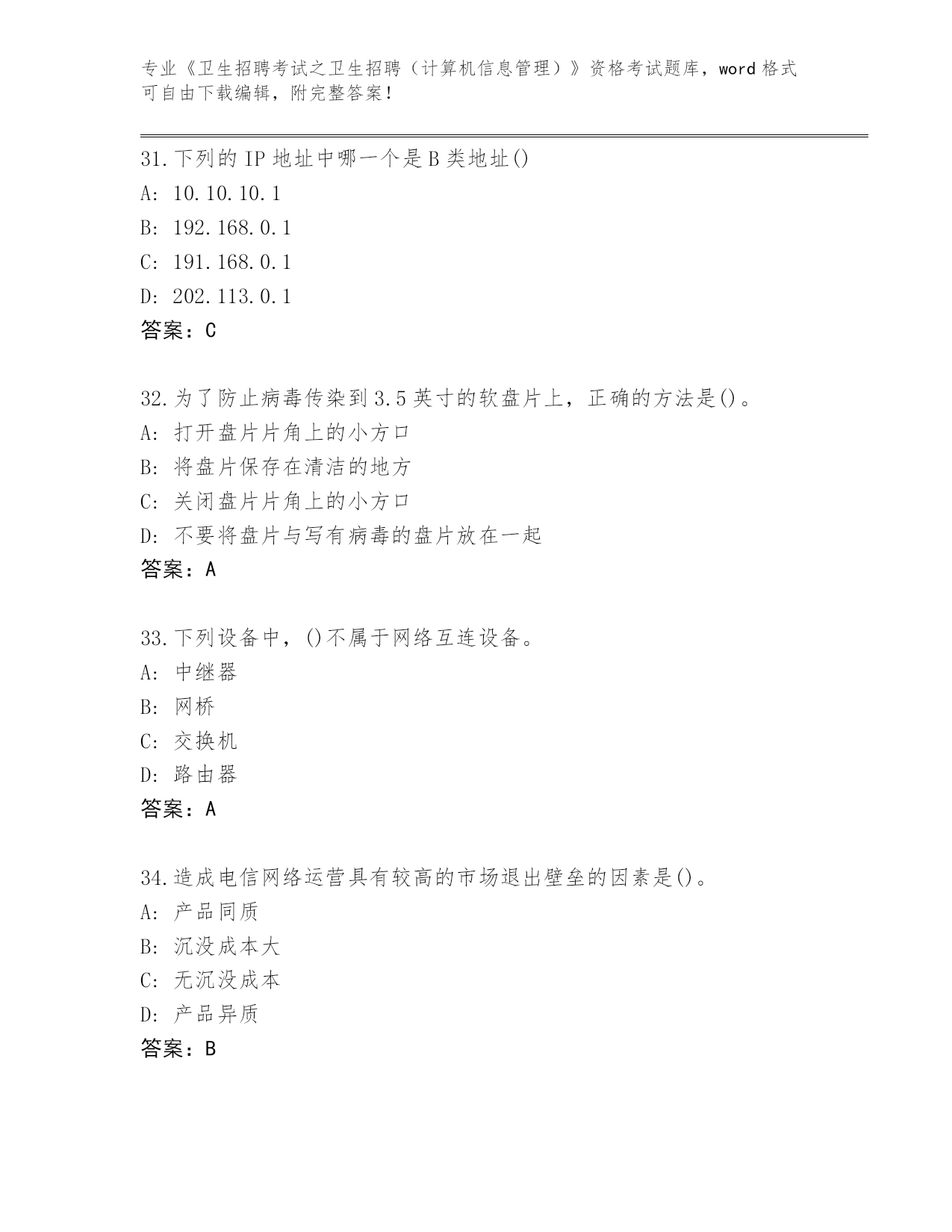 专业《卫生招聘考试之卫生招聘（计算机信息管理）》资格考试题库，word 格式可自由下载编辑，附完整答案！

31.下列的 IP 地址中哪一个是 B 类地址()
A: 10.10.10.1
B: 192.168.0.1
C: 191.168.0.1
D: 202.113.0.1
答案：C

32.为了防止病毒传染到 3.5 英寸的软盘片上，正确的方法是()。
A: 打开盘片片角上的小方口
B: 将盘片保存在清洁的地方
C: 关闭盘片片角上的小方口
D: 不要将盘片与写有病毒的盘片放在一起
答案：A

33.下列设备中，()不属于网络互连设备。
A: 中继器
B: 网桥
C: 交换机
D: 路由器
答案：A

34.造成电信网络运营具有较高的市场退出壁垒的因素是()。
A: 产品同质
B: 沉没成本大
C: 无沉没成本
D: 产品异质
答案：B